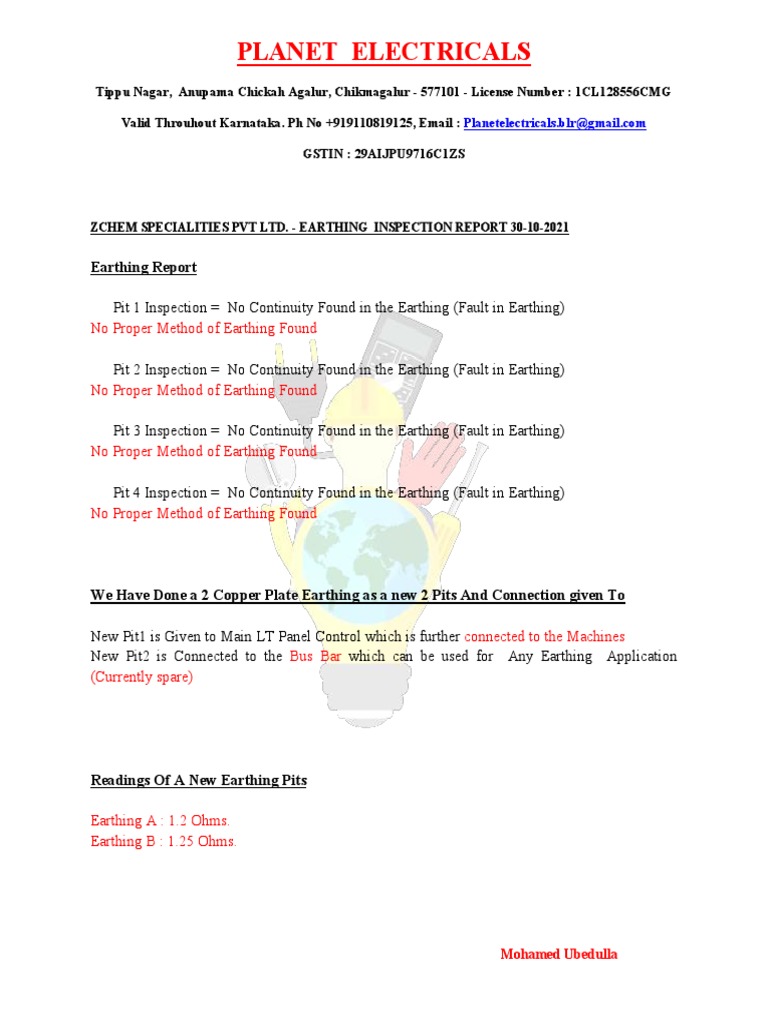 PLANET ELECTRICALS

Tippu Nagar, Anupama Chickah Agalur, Chikmagalur - 577101 - License Number : 1CL128556CMG

Valid Throuhout Karnataka. Ph No +919110819125, Email : Planetelectricals.blr@gmail.com

GSTIN : 29AIJPU9716C1ZS

ZCHEM SPECIALITIES PVT LTD. - EARTHING INSPECTION REPORT 30-10-2021

Earthing Report

Pit 1 Inspection = No Continuity Found in the Earthing (Fault in Earthing)
No Proper Method of Earthing Found

Pit 2 Inspection = No Continuity Found in the Earthing (Fault in Earthing)
No Proper Method of Earthing Found

Pit 3 Inspection = No Continuity Found in the Earthing (Fault in Earthing)
No Proper Method of Earthing Found

Pit 4 Inspection = No Continuity Found in the Earthing (Fault in Earthing)
No Proper Method of Earthing Found

We Have Done a 2 Copper Plate Earthing as a new 2 Pits And Connection given To

New Pit1 is Given to Main LT Panel Control which is further connected to the Machines
New Pit2 is Connected to the Bus Bar which can be used for Any Earthing Application (Currently spare)

Readings Of A New Earthing Pits

Earthing A : 1.2 Ohms.
Earthing B : 1.25 Ohms.

Mohamed Ubedulla